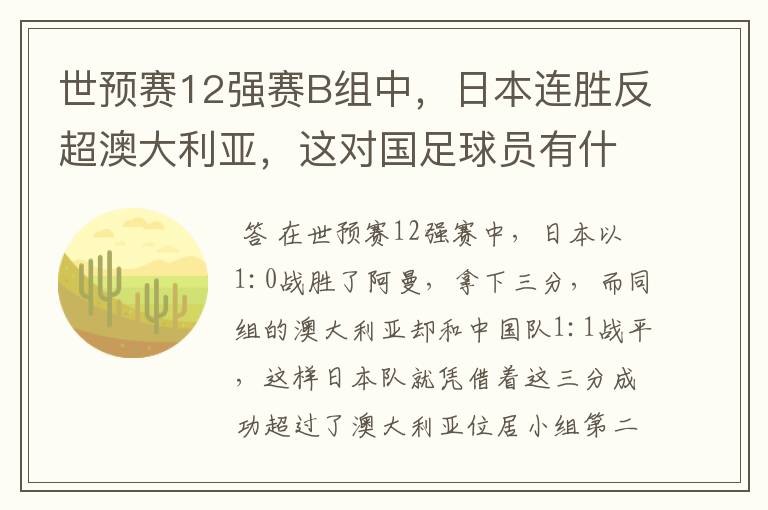 世预赛12强赛B组中，日本连胜反超澳大利亚，这对国足球员有什

答 在世预赛12强赛中，日本以1：0战胜了阿曼，拿下三分，而同组的澳大利亚却和中国队1：1战平，这样日本队就凭借着这三分成功超过了澳大利亚位居小组第二